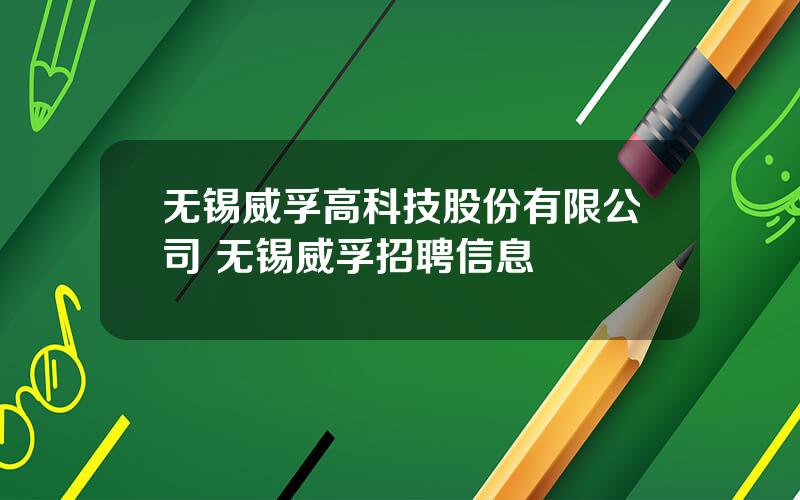 无锡威孚高科技股份有限公司 无锡威孚招聘信息